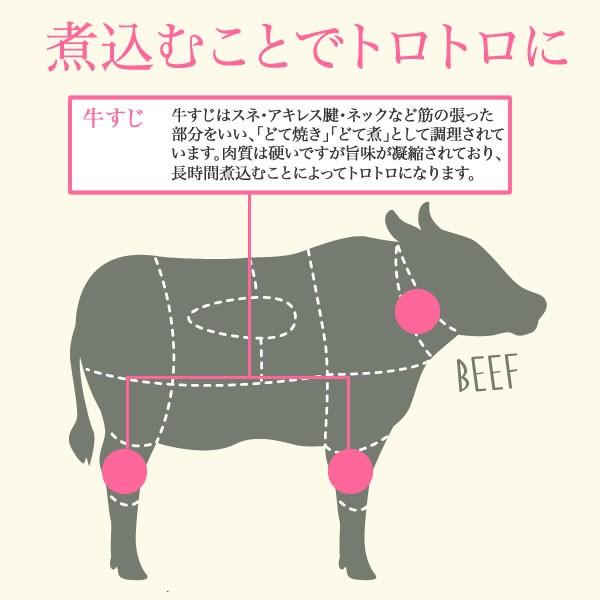 煮込むことでトロトロに

牛すじ

牛すじはスネ・アキレス腱・ネックなど筋の張った部分をいい、「どて焼き」「どて煮」として調理されています。肉質は硬いですが旨味が凝縮されており、長時間煮込むことによってトロトロになります。

BEEF